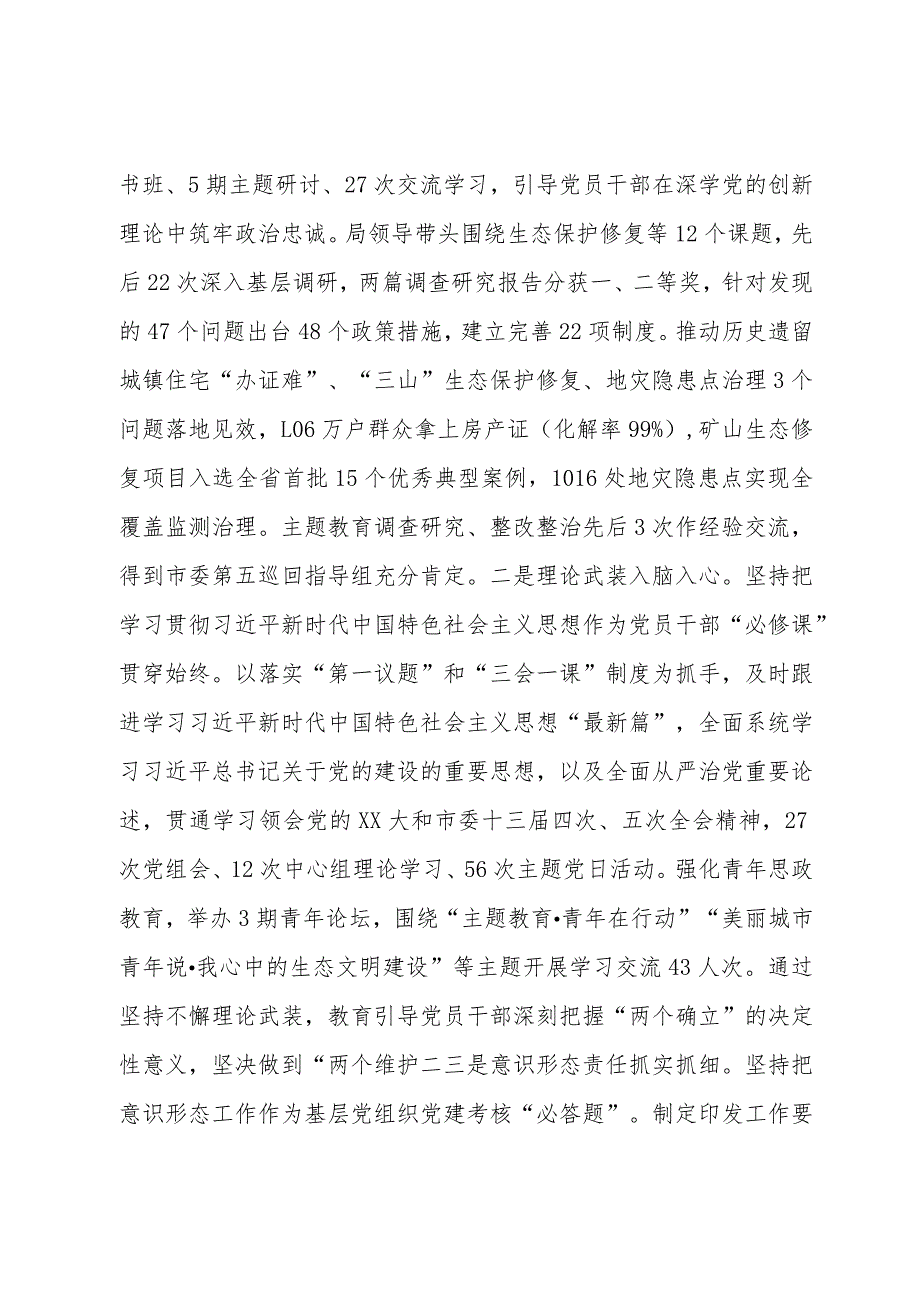 书班、5期主题研讨、27次交流学习，引导党员干部在深学党的创新理论中筑牢政治忠诚。局领导带头围绕生态保护修复等12个课题，先后22次深入基层调研，两篇调查研究报告分获一、二等奖，针对发现的47个问题出台48个政策措施，建立完善22项制度。推动历史遗留城镇住宅“办证难”、“三山”生态保护修复、地灾隐患点治理3个问题落地见效，L06万户群众拿上房产证（化解率99%），矿山生态修复项目入选全省首批15个优秀典型案例，1016处地灾隐患点实现全覆盖监测治理。主题教育调查研究、整改整治先后3次作经验交流，得到市委第五巡回指导组充分肯定。二是理论武装入脑入心。坚持把学习贯彻习近平新时代中国特色社会主义思想作为党员干部“必修课”贯穿始终。以落实“第一议题”和“三会一课”制度为抓手，及时跟进学习习近平新时代中国特色社会主义思想“最新篇”，全面系统学习习近平总书记关于党的建设的重要思想，以及全面从严治党重要论述，贯通学习领会党的XX大和市委十三届四次、五次全会精神，27次党组会、12次中心组理论学习、56次主题党日活动。强化青年思政教育，举办3期青年论坛，围绕“主题教育•青年在行动”“美丽城市青年说•我心中的生态文明建设”等主题开展学习交流43人次。通过坚持不懈理论武装，教育引导党员干部深刻把握“两个确立”的决定性意义，坚决做到“两个维护二三是意识形态责任抓实抓细。坚持把意识形态工作作为基层党组织党建考核“必答题”。制定印发工作要